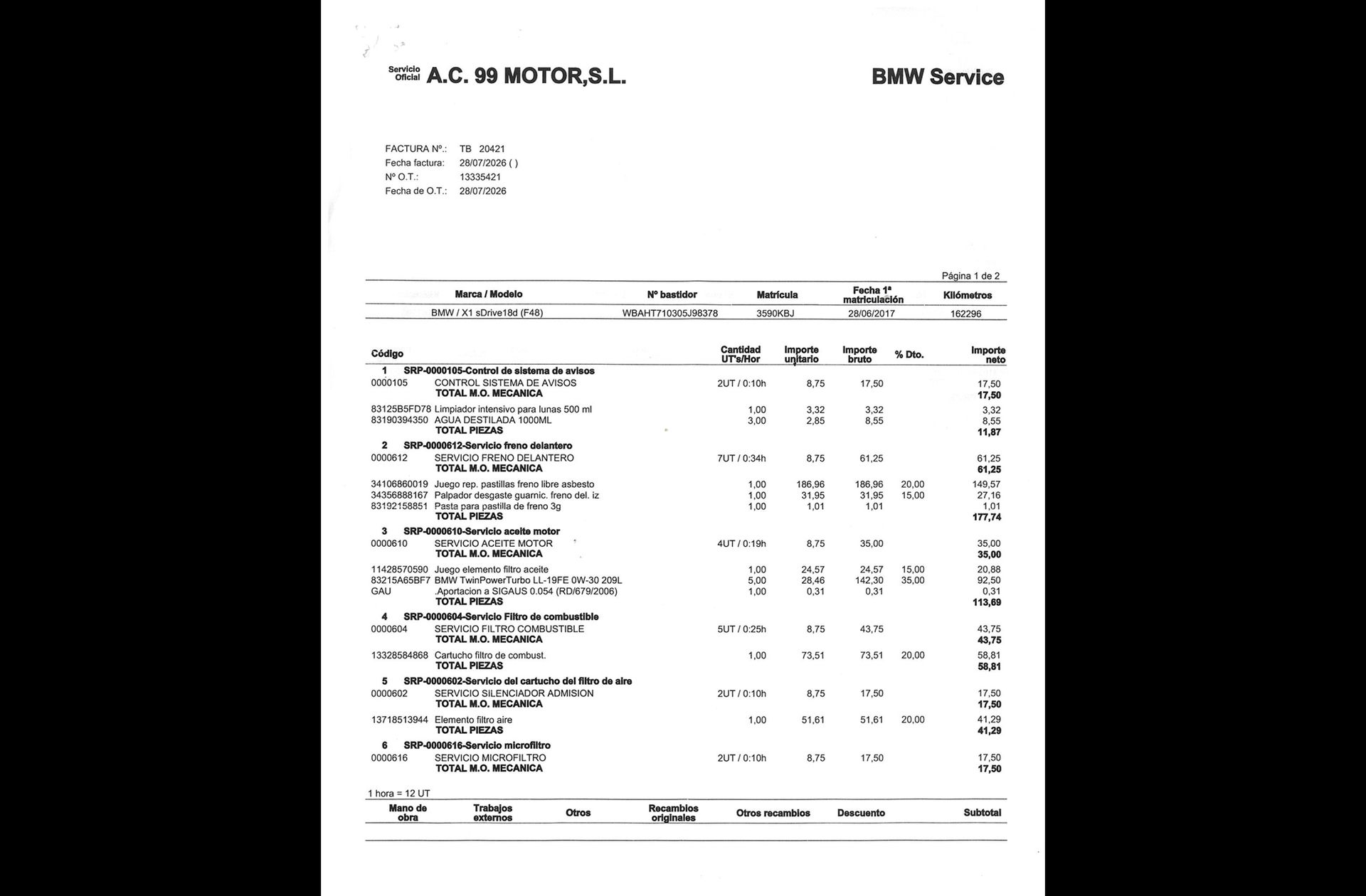 Servicio Oficial A.C. 99 MOTOR,S.L.

BMW Service

FACTURA Nº.: TB 20421
Fecha factura: 28/07/2026 ( )
Nº O.T.: 13335421
Fecha de O.T.: 28/07/2026

Página 1 de 2

| Marca / Modelo | Nº bastidor | Matrícula | Fecha 1ª matriculación | Kilómetros |
|---|---|---|---|---|
| BMW / X1 sDrive18d (F48) | WBAHT710305J98378 | 3590KBJ | 28/06/2017 | 162296 |

| Código | | Cantidad UT's/Hor | Importe unitario | Importe bruto | % Dto. | Importe neto |
|---|---|---|---|---|---|---|
| 1 | SRP-0000105-Control de sistema de avisos | | | | | |
| 0000105 | CONTROL SISTEMA DE AVISOS | 2UT / 0:10h | 8,75 | 17,50 | | 17,50 |
| | TOTAL M.O. MECANICA | | | | | 17,50 |
| 83125B5FD78 | Limpiador intensivo para lunas 500 ml | 1,00 | 3,32 | 3,32 | | 3,32 |
| 83190394350 | AGUA DESTILADA 1000ML | 3,00 | 2,85 | 8,55 | | 8,55 |
| | TOTAL PIEZAS | | | | | 11,87 |
| 2 | SRP-0000612-Servicio freno delantero | | | | | |
| 0000612 | SERVICIO FRENO DELANTERO | 7UT / 0:34h | 8,75 | 61,25 | | 61,25 |
| | TOTAL M.O. MECANICA | | | | | 61,25 |
| 34106860019 | Juego rep. pastillas freno libre asbesto | 1,00 | 186,96 | 186,96 | 20,00 | 149,57 |
| 34356888167 | Palpador desgaste guarnic. freno del. iz | 1,00 | 31,95 | 31,95 | 15,00 | 27,16 |
| 83192158851 | Pasta para pastilla de freno 3g | 1,00 | 1,01 | 1,01 | | 1,01 |
| | TOTAL PIEZAS | | | | | 177,74 |
| 3 | SRP-0000610-Servicio aceite motor | | | | | |
| 0000610 | SERVICIO ACEITE MOTOR | 4UT / 0:19h | 8,75 | 35,00 | | 35,00 |
| | TOTAL M.O. MECANICA | | | | | 35,00 |
| 11428570590 | Juego elemento filtro aceite | 1,00 | 24,57 | 24,57 | 15,00 | 20,88 |
| 83215A65BF7 | BMW TwinPowerTurbo LL-19FE 0W-30 209L | 5,00 | 28,46 | 142,30 | 35,00 | 92,50 |
| GAU | .Aportacion a SIGAUS 0.054 (RD/679/2006) | 1,00 | 0,31 | 0,31 | | 0,31 |
| | TOTAL PIEZAS | | | | | 113,69 |
| 4 | SRP-0000604-Servicio Filtro de combustible | | | | | |
| 0000604 | SERVICIO FILTRO COMBUSTIBLE | 5UT / 0:25h | 8,75 | 43,75 | | 43,75 |
| | TOTAL M.O. MECANICA | | | | | 43,75 |
| 13328584868 | Cartucho filtro de combust. | 1,00 | 73,51 | 73,51 | 20,00 | 58,81 |
| | TOTAL PIEZAS | | | | | 58,81 |
| 5 | SRP-0000602-Servicio del cartucho del filtro de aire | | | | | |
| 0000602 | SERVICIO SILENCIADOR ADMISION | 2UT / 0:10h | 8,75 | 17,50 | | 17,50 |
| | TOTAL M.O. MECANICA | | | | | 17,50 |
| 13718513944 | Elemento filtro aire | 1,00 | 51,61 | 51,61 | 20,00 | 41,29 |
| | TOTAL PIEZAS | | | | | 41,29 |
| 6 | SRP-0000616-Servicio microfiltro | | | | | |
| 0000616 | SERVICIO MICROFILTRO | 2UT / 0:10h | 8,75 | 17,50 | | 17,50 |
| | TOTAL M.O. MECANICA | | | | | 17,50 |

1 hora = 12 UT

| Mano de obra | Trabajos externos | Otros | Recambios originales | Otros recambios | Descuento | Subtotal |
|---|---|---|---|---|---|---|